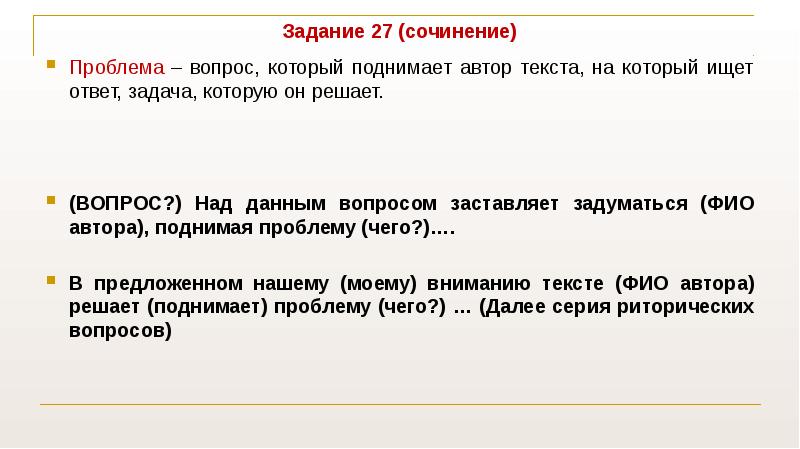 Задание 27 (сочинение)

• Проблема – вопрос, который поднимает автор текста, на который ищет ответ, задача, которую он решает.

• (ВОПРОС?) Над данным вопросом заставляет задуматься (ФИО автора), поднимая проблему (чего?)….

• В предложенном нашему (моему) вниманию тексте (ФИО автора) решает (поднимает) проблему (чего?) … (Далее серия риторических вопросов)